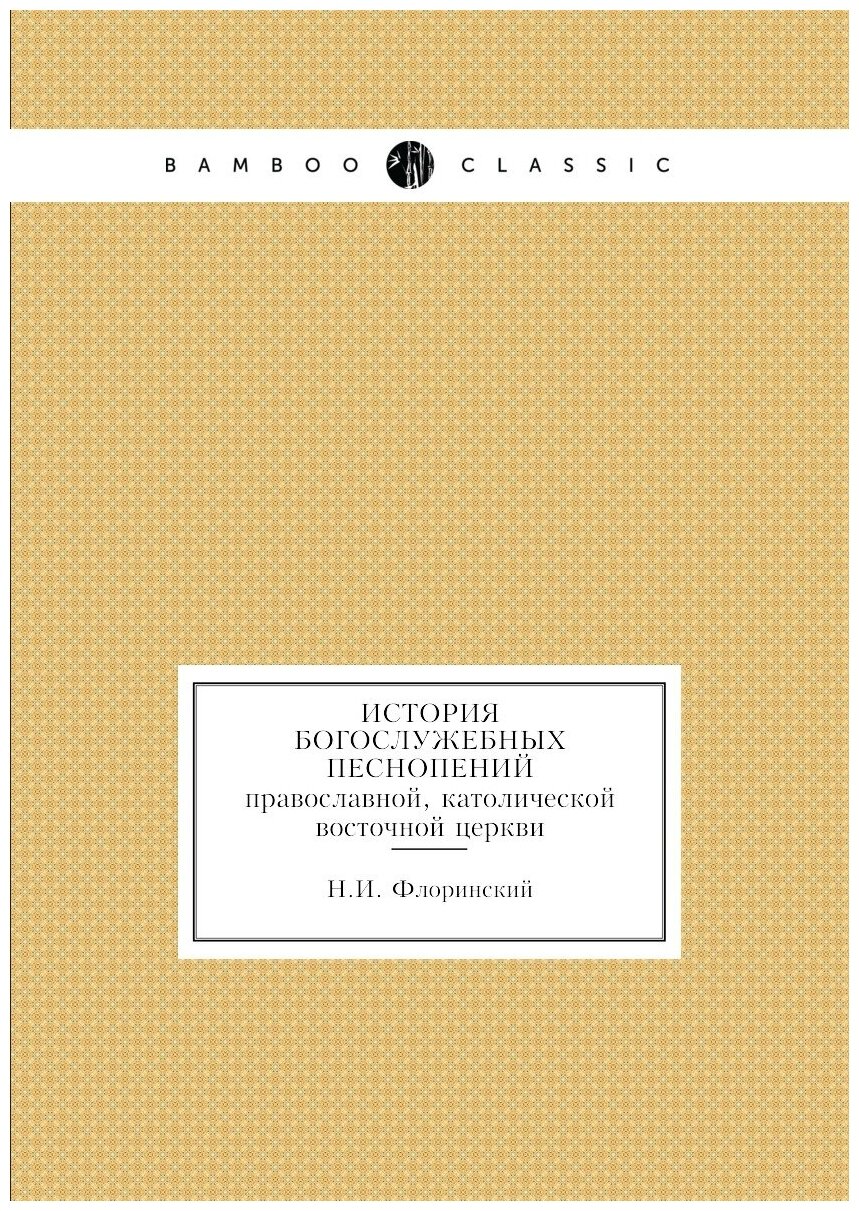 BAMBOO CLASSIC

ИСТОРИЯ БОГОСЛУЖЕБНЫХ ПЕСНОПЕНИЙ
православной, католической восточной церкви

Н.И. Флоринский